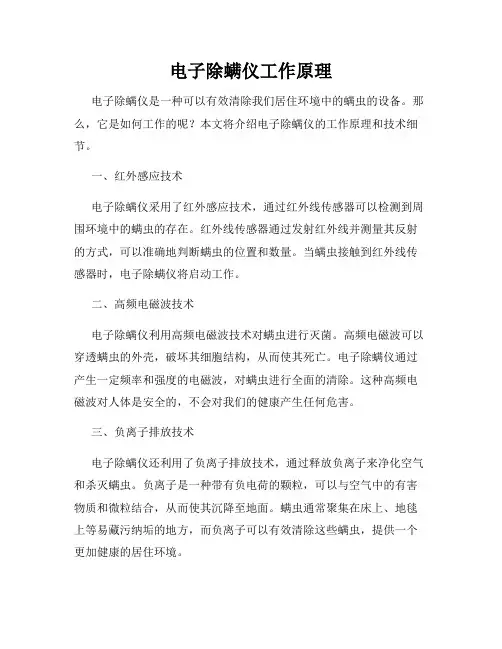 电子除螨仪工作原理

电子除螨仪是一种可以有效清除我们居住环境中的螨虫的设备。那么，它是如何工作的呢？本文将介绍电子除螨仪的工作原理和技术细节。

一、红外感应技术

电子除螨仪采用了红外感应技术，通过红外线传感器可以检测到周围环境中的螨虫的存在。红外线传感器通过发射红外线并测量其反射的方式，可以准确地判断螨虫的位置和数量。当螨虫接触到红外线传感器时，电子除螨仪将启动工作。

二、高频电磁波技术

电子除螨仪利用高频电磁波技术对螨虫进行灭菌。高频电磁波可以穿透螨虫的外壳，破坏其细胞结构，从而使其死亡。电子除螨仪通过产生一定频率和强度的电磁波，对螨虫进行全面的清除。这种高频电磁波对人体是安全的，不会对我们的健康产生任何危害。

三、负离子排放技术

电子除螨仪还利用了负离子排放技术，通过释放负离子来净化空气和杀灭螨虫。负离子是一种带有负电荷的颗粒，可以与空气中的有害物质和微粒结合，从而使其沉降至地面。螨虫通常聚集在床上、地毯上等易藏污纳垢的地方，而负离子可以有效清除这些螨虫，提供一个更加健康的居住环境。